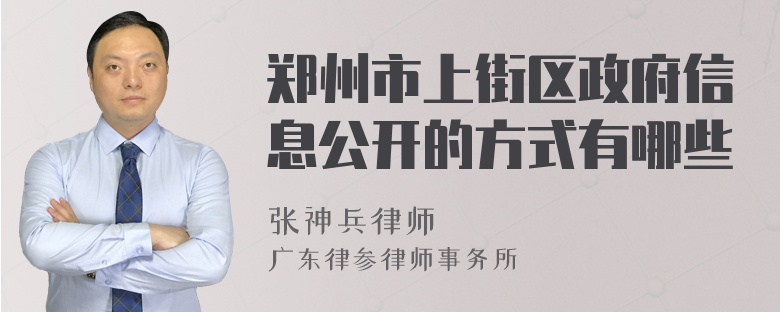 郑州市上街区政府信息公开的方式有哪些

张神兵律师
广东律参律师事务所